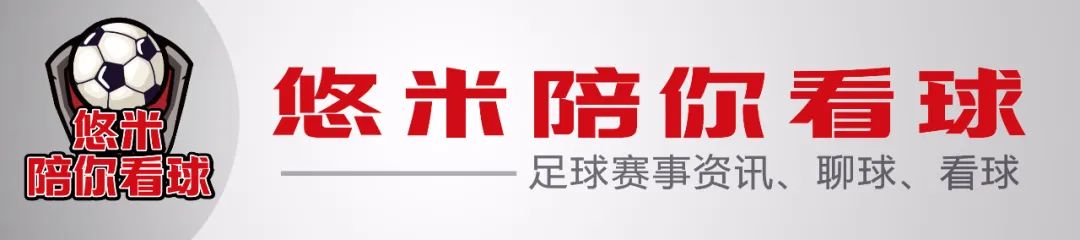 悠米
陪你看球

悠米陪你看球

足球赛事资讯、聊球、看球